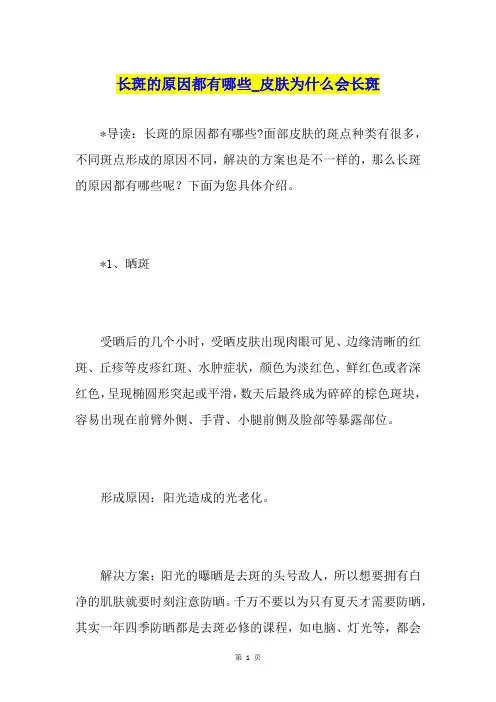 长斑的原因都有哪些_皮肤为什么会长斑

*导读：长斑的原因都有哪些?面部皮肤的斑点种类有很多，不同斑点形成的原因不同，解决的方案也是不一样的，那么长斑的原因都有哪些呢？下面为您具体介绍。

*1、晒斑

受晒后的几个小时，受晒皮肤出现肉眼可见、边缘清晰的红斑、丘疹等皮疹红斑、水肿症状，颜色为淡红色、鲜红色或者深红色，呈现椭圆形突起或平滑，数天后最终成为碎碎的棕色斑块，容易出现在前臂外侧、手背、小腿前侧及脸部等暴露部位。

形成原因：阳光造成的光老化。

解决方案：阳光的曝晒是去斑的头号敌人，所以想要拥有白净的肌肤就要时刻注意防晒。千万不要以为只有夏天才需要防晒，其实一年四季防晒都是去斑必修的课程，如电脑、灯光等，都会

第 1 页